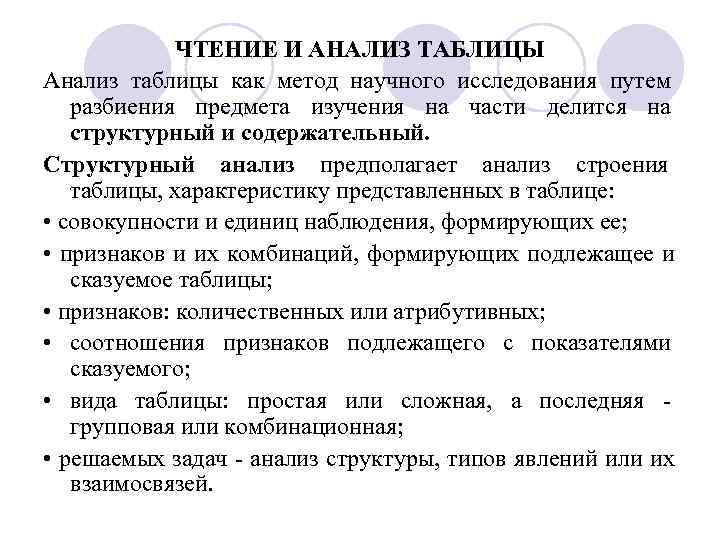 ЧТЕНИЕ И АНАЛИЗ ТАБЛИЦЫ

Анализ таблицы как метод научного исследования путем разбиения предмета изучения на части делится на структурный и содержательный.

Структурный анализ предполагает анализ строения таблицы, характеристику представленных в таблице:

• совокупности и единиц наблюдения, формирующих ее;

• признаков и их комбинаций, формирующих подлежащее и сказуемое таблицы;

• признаков: количественных или атрибутивных;

• соотношения признаков подлежащего с показателями сказуемого;

• вида таблицы: простая или сложная, а последняя - групповая или комбинационная;

• решаемых задач - анализ структуры, типов явлений или их взаимосвязей.